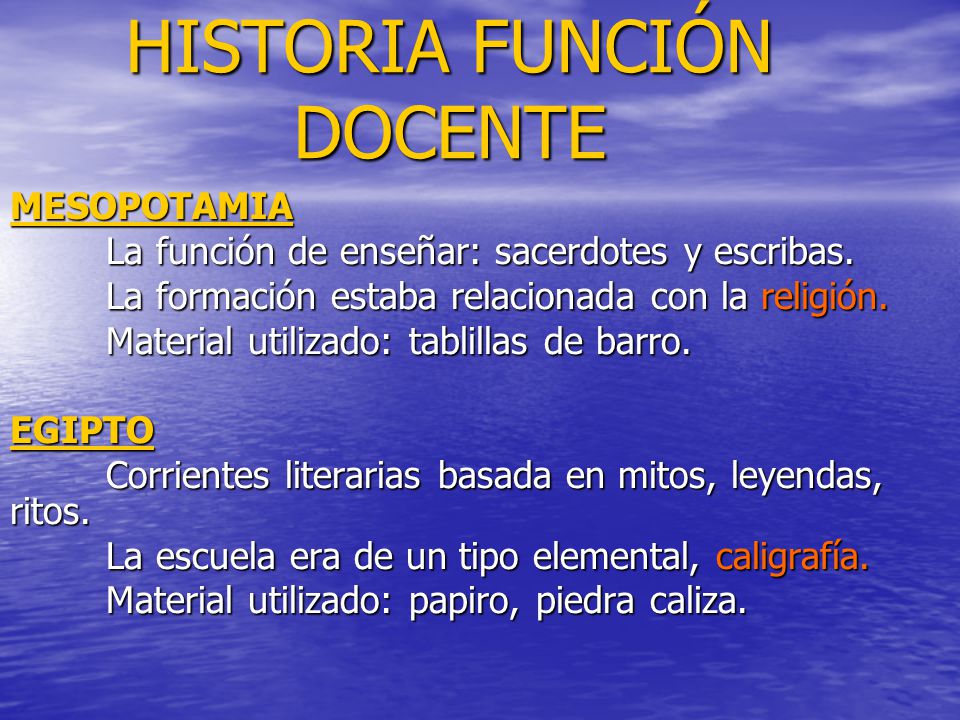 HISTORIA FUNCIÓN DOCENTE

MESOPOTAMIA

La función de enseñar: sacerdotes y escribas.

La formación estaba relacionada con la religión.

Material utilizado: tablillas de barro.

EGIPTO

Corrientes literarias basada en mitos, leyendas, ritos.

La escuela era de un tipo elemental, caligrafía.

Material utilizado: papiro, piedra caliza.